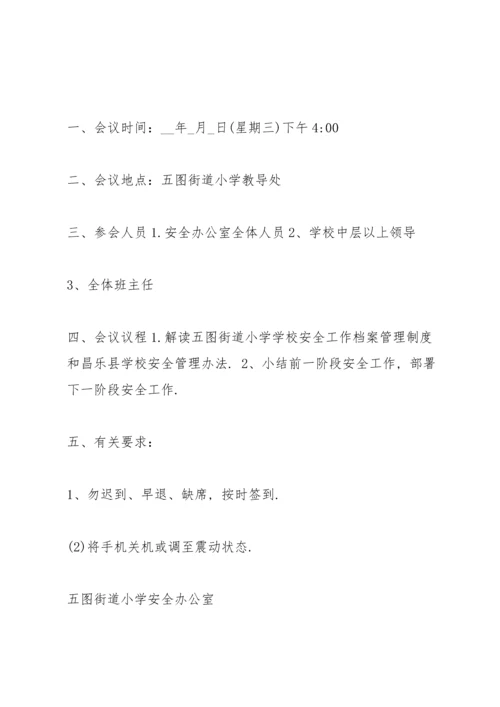 一、会议时间：__年_月_日(星期三)下午 4:00

二、会议地点：五图街道小学教导处

三、参会人员 1.安全办公室全体人员 2、学校中层以上领导

3、全体班主任

四、会议议程 1.解读五图街道小学学校安全工作档案管理制度和昌乐县学校安全管理办法. 2、小结前一阶段安全工作，部署下一阶段安全工作.

五、有关要求：

1、勿迟到、早退、缺席，按时签到.

(2)将手机关机或调至震动状态.

五图街道小学安全办公室